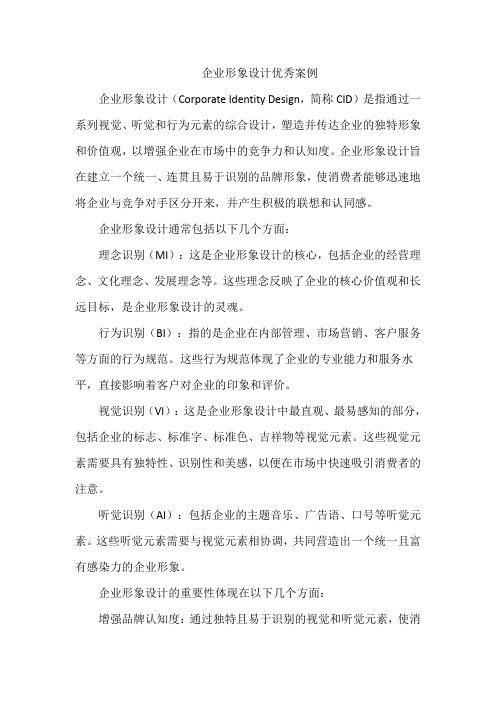 企业形象设计优秀案例

企业形象设计（Corporate Identity Design，简称 CID）是指通过一系列视觉、听觉和行为元素的综合设计，塑造并传达企业的独特形象和价值观，以增强企业在市场中的竞争力和认知度。企业形象设计旨在建立一个统一、连贯且易于识别的品牌形象，使消费者能够迅速地将企业与竞争对手区分开来，并产生积极的联想和认同感。

企业形象设计通常包括以下几个方面：

理念识别（MI）：这是企业形象设计的核心，包括企业的经营理念、文化理念、发展理念等。这些理念反映了企业的核心价值观和长远目标，是企业形象设计的灵魂。

行为识别（BI）：指的是企业在内部管理、市场营销、客户服务等方面的行为规范。这些行为规范体现了企业的专业能力和服务水平，直接影响着客户对企业的印象和评价。

视觉识别（VI）：这是企业形象设计中最直观、最易感知的部分，包括企业的标志、标准字、标准色、吉祥物等视觉元素。这些视觉元素需要具有独特性、识别性和美感，以便在市场中快速吸引消费者的注意。

听觉识别（AI）：包括企业的主题音乐、广告语、口号等听觉元素。这些听觉元素需要与视觉元素相协调，共同营造出一个统一且富有感染力的企业形象。

企业形象设计的重要性体现在以下几个方面：

增强品牌认知度：通过独特且易于识别的视觉和听觉元素，使消